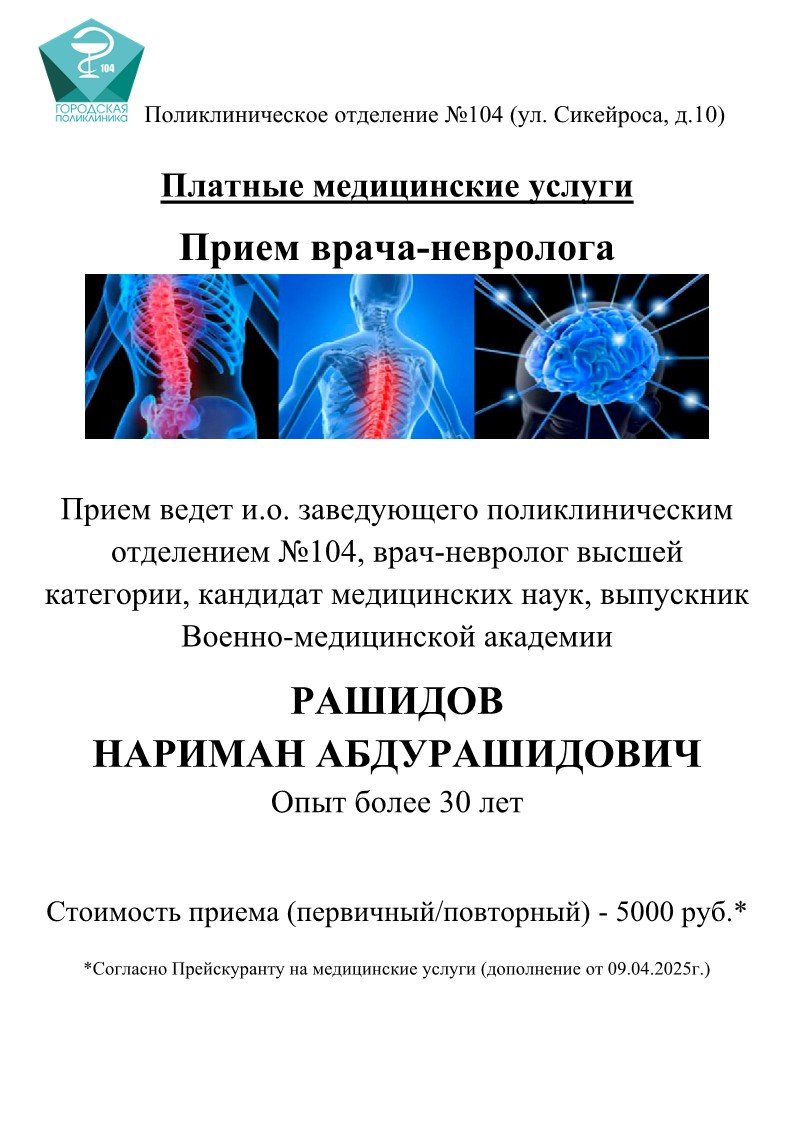 104
ГОРОДСКАЯ ПОЛИКЛИНИКА

Поликлиническое отделение №104 (ул. Сикейроса, д.10)

Платные медицинские услуги

Прием врача-невролога

Прием ведет и.о. заведующего поликлиническим отделением №104, врач-невролог высшей категории, кандидат медицинских наук, выпускник Военно-медицинской академии

РАШИДОВ
НАРИМАН АБДУРАШИДОВИЧ

Опыт более 30 лет

Стоимость приема (первичный/повторный) - 5000 руб.*

*Согласно Прейскуранту на медицинские услуги (дополнение от 09.04.2025г.)